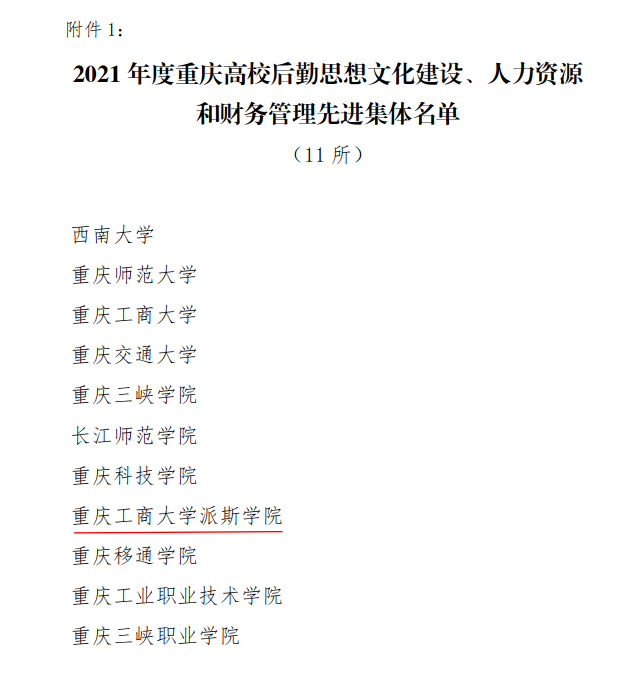 附件 1：

2021 年度重庆高校后勤思想文化建设、人力资源和财务管理先进集体名单

（11 所）

西南大学

重庆师范大学

重庆工商大学

重庆交通大学

重庆三峡学院

长江师范学院

重庆科技学院

重庆工商大学派斯学院

重庆移通学院

重庆工业职业技术学院

重庆三峡职业学院